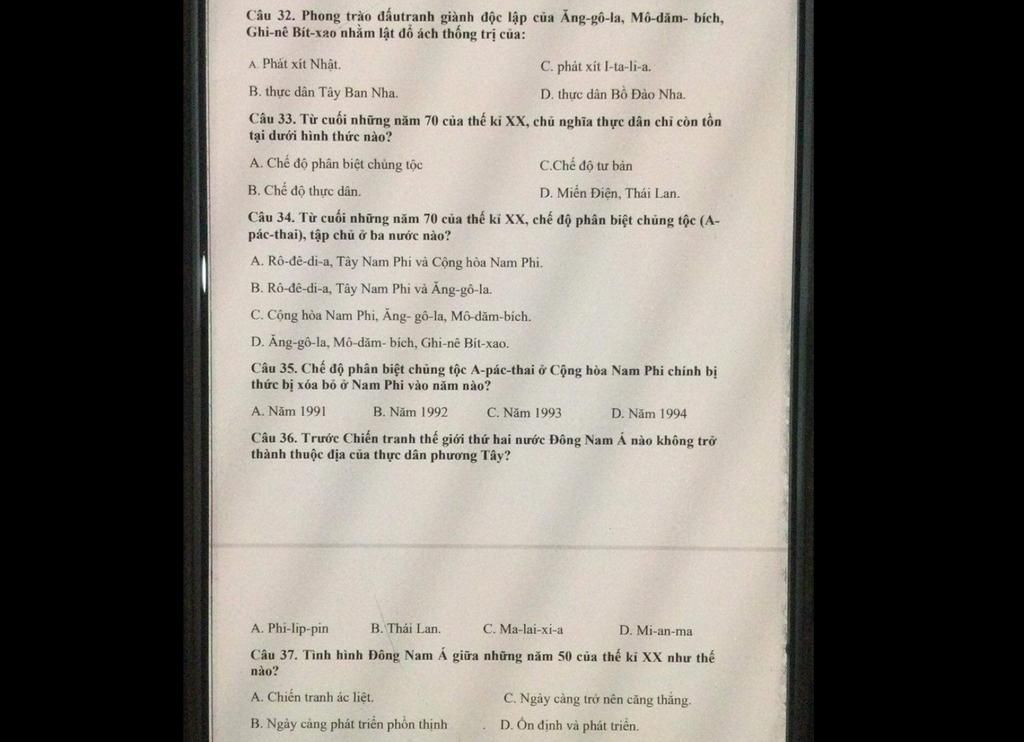 Câu 32. Phong trào đấutranh giành độc lập của Ăng-gô-la, Mô-dăm- bích, Ghi-nê Bít-xao nhằm lật đổ ách thống trị của:

A. Phát xít Nhật.        C. phát xít I-ta-li-a.

B. thực dân Tây Ban Nha.        D. thực dân Bồ Đào Nha.

Câu 33. Từ cuối những năm 70 của thế kỉ XX, chủ nghĩa thực dân chỉ còn tồn tại dưới hình thức nào?

A. Chế độ phân biệt chủng tộc        C.Chế độ tư bản

B. Chế độ thực dân.        D. Miến Điện, Thái Lan.

Câu 34. Từ cuối những năm 70 của thế kỉ XX, chế độ phân biệt chủng tộc (A-pác-thai), tập chủ ở ba nước nào?

A. Rô-đê-di-a, Tây Nam Phi và Cộng hòa Nam Phi.

B. Rô-đê-di-a, Tây Nam Phi và Ăng-gô-la.

C. Cộng hòa Nam Phi, Ăng- gô-la, Mô-dăm-bích.

D. Ăng-gô-la, Mô-dăm- bích, Ghi-nê Bít-xao.

Câu 35. Chế độ phân biệt chủng tộc A-pác-thai ở Cộng hòa Nam Phi chính bị thức bị xóa bỏ ở Nam Phi vào năm nào?

A. Năm 1991        B. Năm 1992        C. Năm 1993        D. Năm 1994

Câu 36. Trước Chiến tranh thế giới thứ hai nước Đông Nam Á nào không trở thành thuộc địa của thực dân phương Tây?

A. Phi-lip-pin        B. Thái Lan.        C. Ma-lai-xi-a        D. Mi-an-ma

Câu 37. Tình hình Đông Nam Á giữa những năm 50 của thế kỉ XX như thế nào?

A. Chiến tranh ác liệt.        C. Ngày càng trở nên căng thẳng.

B. Ngày càng phát triển phồn thịnh        D. Ổn định và phát triển.